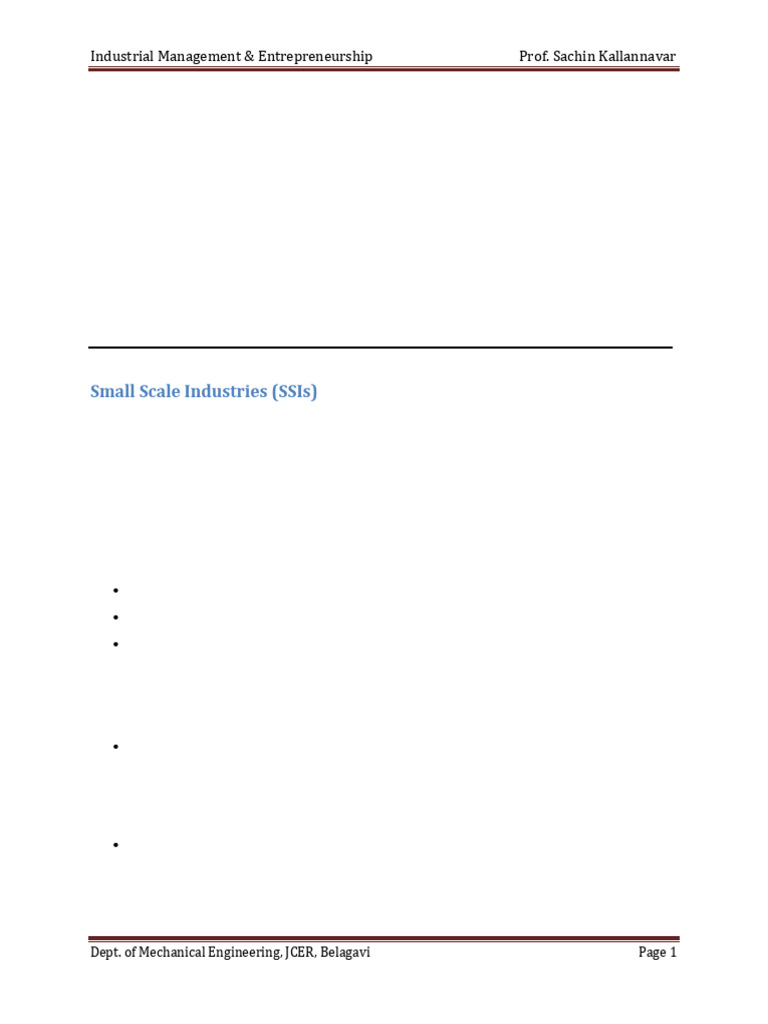 Industrial Management & Entrepreneurship Prof. Sachin Kallannavar

Small Scale Industries (SSIs)

•
•
•

•

•

Dept. of Mechanical Engineering, JCER, Belagavi Page 1